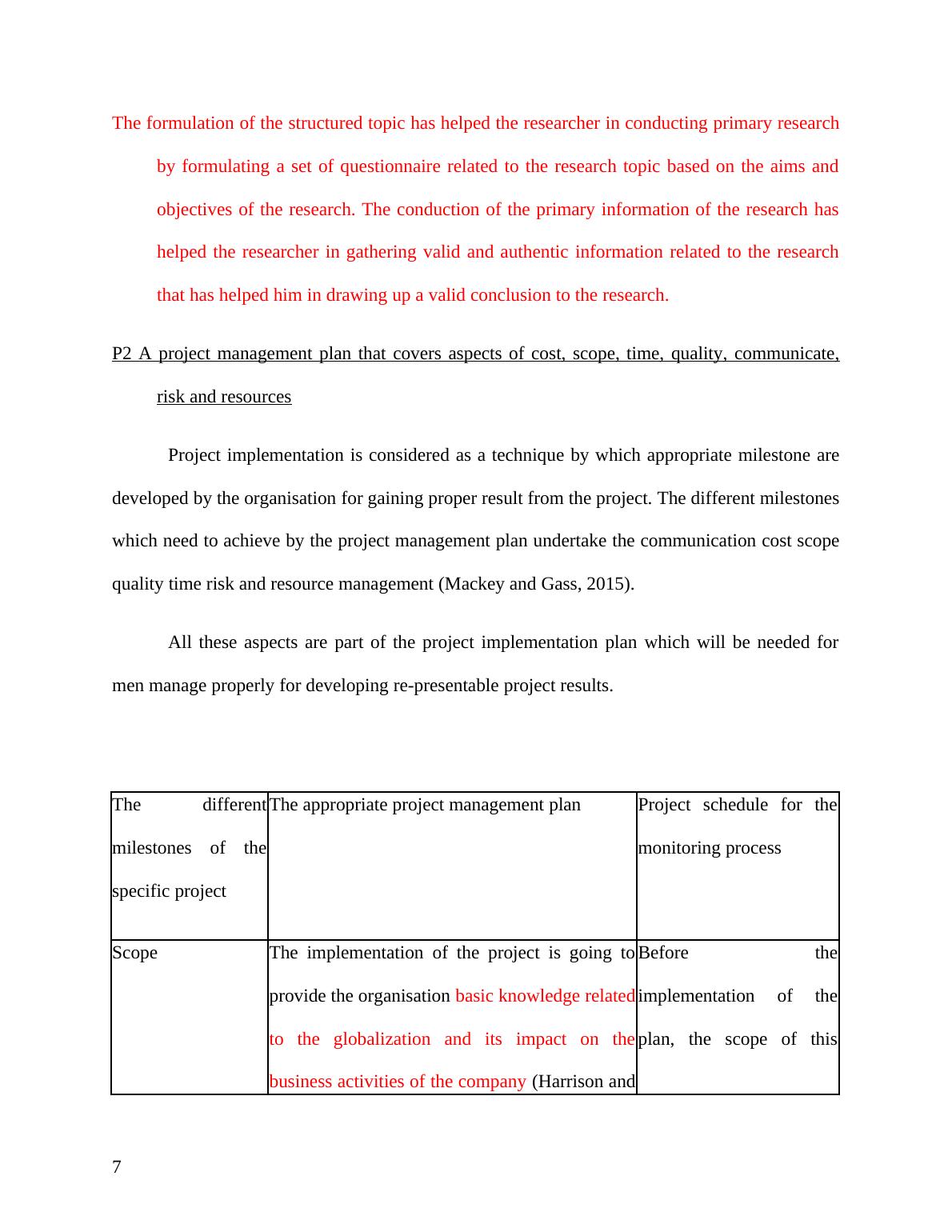 The formulation of the structured topic has helped the researcher in conducting primary research by formulating a set of questionnaire related to the research topic based on the aims and objectives of the research. The conduction of the primary information of the research has helped the researcher in gathering valid and authentic information related to the research that has helped him in drawing up a valid conclusion to the research.

P2 A project management plan that covers aspects of cost, scope, time, quality, communicate, risk and resources

Project implementation is considered as a technique by which appropriate milestone are developed by the organisation for gaining proper result from the project. The different milestones which need to achieve by the project management plan undertake the communication cost scope quality time risk and resource management (Mackey and Gass, 2015).

All these aspects are part of the project implementation plan which will be needed for men manage properly for developing re-presentable project results.

| The different milestones of the specific project | The appropriate project management plan | Project schedule for the monitoring process |
|---|---|---|
| Scope | The implementation of the project is going to provide the organisation basic knowledge related to the globalization and its impact on the business activities of the company (Harrison and | Before the implementation of the plan, the scope of this |

7